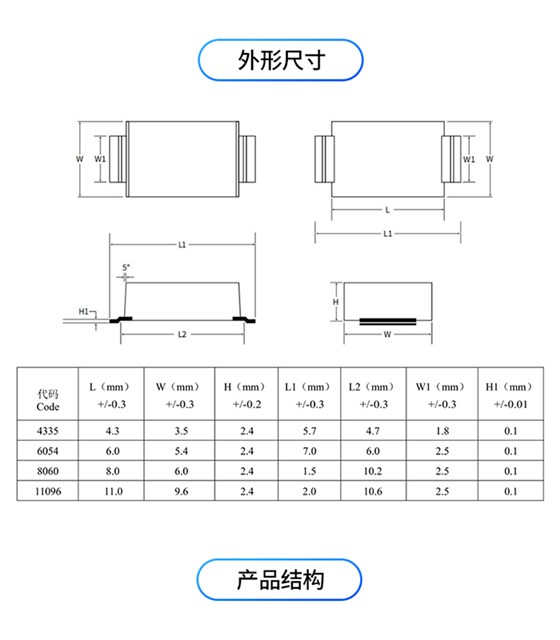 外形尺寸

W W1 W1 W

L

L1

L1

5°

H1

L2

H

W

| 代码 Code | L（mm） +/-0.3 | W（mm） +/-0.3 | H（mm） +/-0.2 | L1（mm） +/-0.3 | L2（mm） +/-0.3 | W1（mm） +/-0.3 | H1（mm） +/-0.01 |
|---|---|---|---|---|---|---|---|
| 4335 | 4.3 | 3.5 | 2.4 | 5.7 | 4.7 | 1.8 | 0.1 |
| 6054 | 6.0 | 5.4 | 2.4 | 7.0 | 6.0 | 2.5 | 0.1 |
| 8060 | 8.0 | 6.0 | 2.4 | 1.5 | 10.2 | 2.5 | 0.1 |
| 11096 | 11.0 | 9.6 | 2.4 | 2.0 | 10.6 | 2.5 | 0.1 |

产品结构